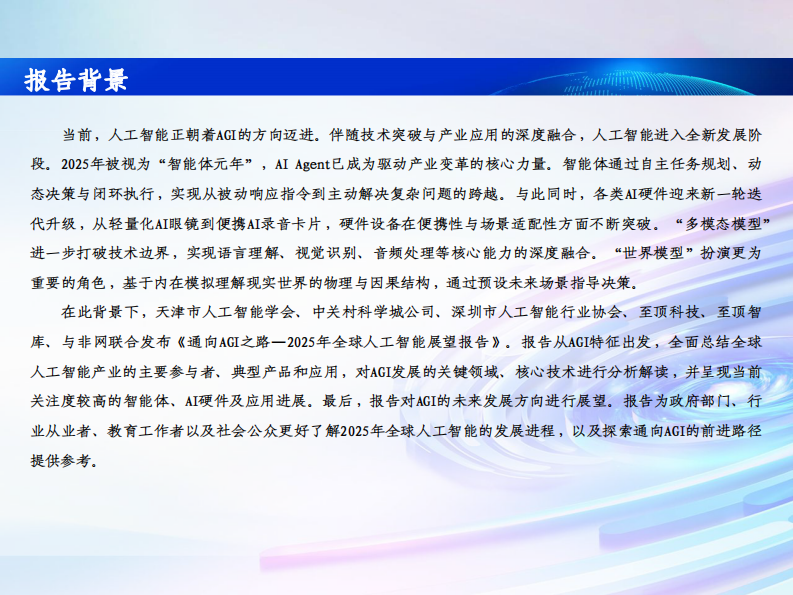 报告背景

当前，人工智能正朝着AGI的方向迈进。伴随技术突破与产业应用的深度融合，人工智能进入全新发展阶段。2025年被视为“智能体元年”，AI Agent已成为驱动产业变革的核心力量。智能体通过自主任务规划、动态决策与闭环执行，实现从被动响应指令到主动解决复杂问题的跨越。与此同时，各类AI硬件迎来新一轮迭代升级，从轻量化AI眼镜到便携AI录音卡片，硬件设备在便携性与场景适配性方面不断突破。“多模态模型”进一步打破技术边界，实现语言理解、视觉识别、音频处理等核心能力的深度融合。“世界模型”扮演更为重要的角色，基于内在模拟理解现实世界的物理与因果结构，通过预设未来场景指导决策。

在此背景下，天津市人工智能学会、中关村科学城公司、深圳市人工智能行业协会、至顶科技、至顶智库、与非网联合发布《通向AGI之路—2025年全球人工智能展望报告》。报告从AGI特征出发，全面总结全球人工智能产业的主要参与者、典型产品和应用，对AGI发展的关键领域、核心技术进行分析解读，并呈现当前关注度较高的智能体、AI硬件及应用进展。最后，报告对AGI的未来发展方向进行展望。报告为政府部门、行业从业者、教育工作者以及社会公众更好了解2025年全球人工智能的发展进程，以及探索通向AGI的前进路径提供参考。